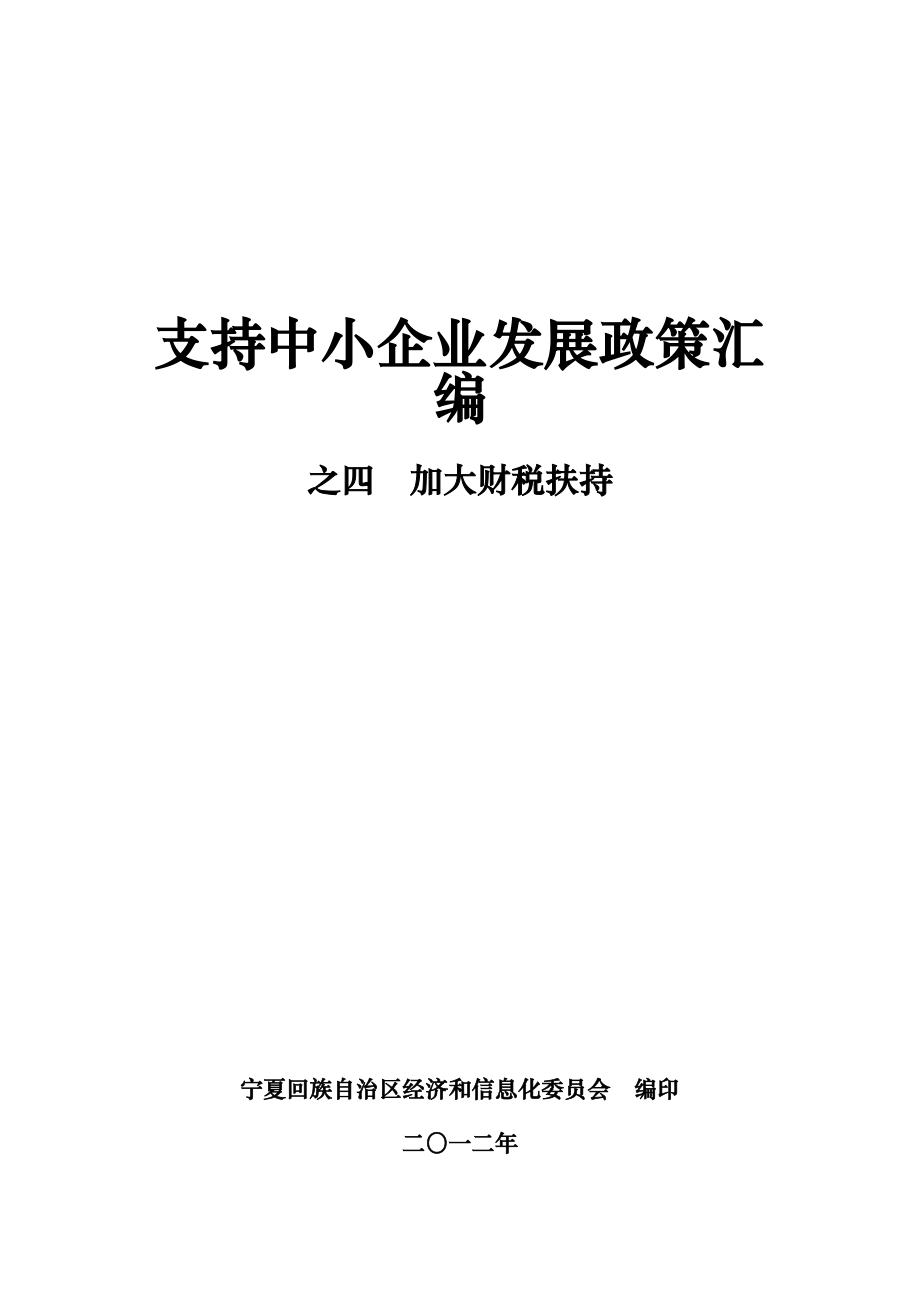 支持中小企业发展政策汇编

之四　加大财税扶持

宁夏回族自治区经济和信息化委员会　编印

二〇一二年